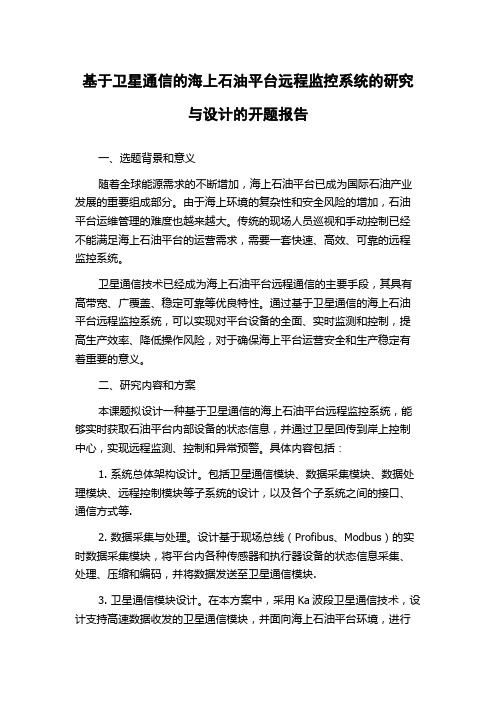 基于卫星通信的海上石油平台远程监控系统的研究与设计的开题报告

一、选题背景和意义

随着全球能源需求的不断增加，海上石油平台已成为国际石油产业发展的重要组成部分。由于海上环境的复杂性和安全风险的增加，石油平台运维管理的难度也越来越大。传统的现场人员巡视和手动控制已经不能满足海上石油平台的运营需求，需要一套快速、高效、可靠的远程监控系统。

卫星通信技术已经成为海上石油平台远程通信的主要手段，其具有高带宽、广覆盖、稳定可靠等优良特性。通过基于卫星通信的海上石油平台远程监控系统，可以实现对平台设备的全面、实时监测和控制，提高生产效率、降低操作风险，对于确保海上平台运营安全和生产稳定有着重要的意义。

二、研究内容和方案

本课题拟设计一种基于卫星通信的海上石油平台远程监控系统，能够实时获取石油平台内部设备的状态信息，并通过卫星回传到岸上控制中心，实现远程监测、控制和异常预警。具体内容包括：

1. 系统总体架构设计。包括卫星通信模块、数据采集模块、数据处理模块、远程控制模块等子系统的设计，以及各个子系统之间的接口、通信方式等.

2. 数据采集与处理。设计基于现场总线（Profibus、Modbus）的实时数据采集模块，将平台内各种传感器和执行器设备的状态信息采集、处理、压缩和编码，并将数据发送至卫星通信模块.

3. 卫星通信模块设计。在本方案中，采用 Ka 波段卫星通信技术，设计支持高速数据收发的卫星通信模块，并面向海上石油平台环境，进行